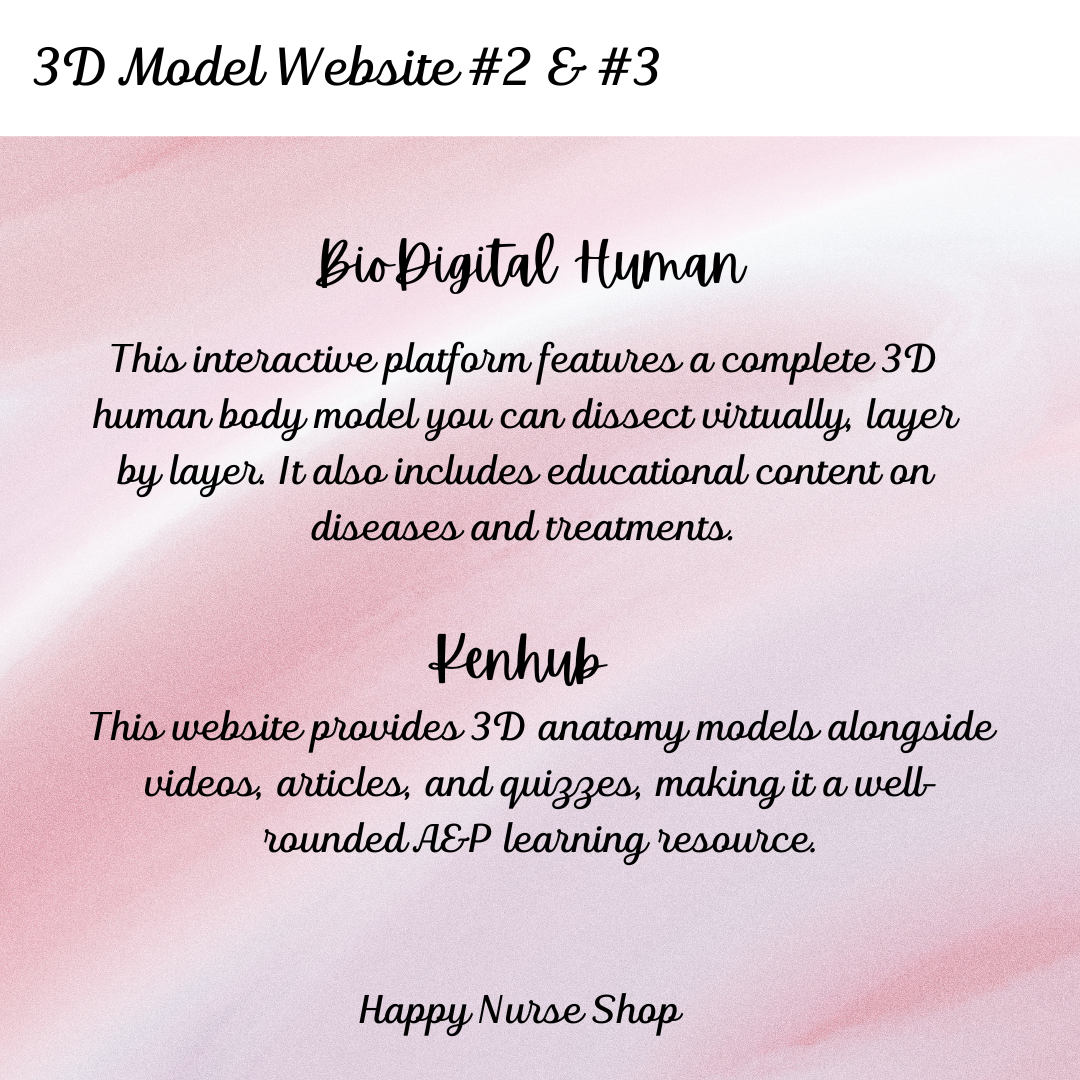 3D Model Website #2 & #3

BioDigital Human

This interactive platform features a complete 3D human body model you can dissect virtually, layer by layer. It also includes educational content on diseases and treatments.

Kenhub

This website provides 3D anatomy models alongside videos, articles, and quizzes, making it a well-rounded A&P learning resource.

Happy Nurse Shop